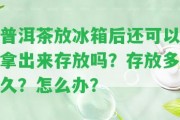 普洱茶放冰箱后还可以拿出来存放吗？存放多久？怎么办？